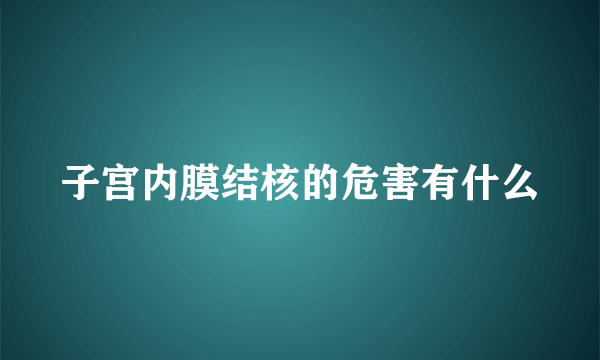 子宫内膜结核的危害有什么